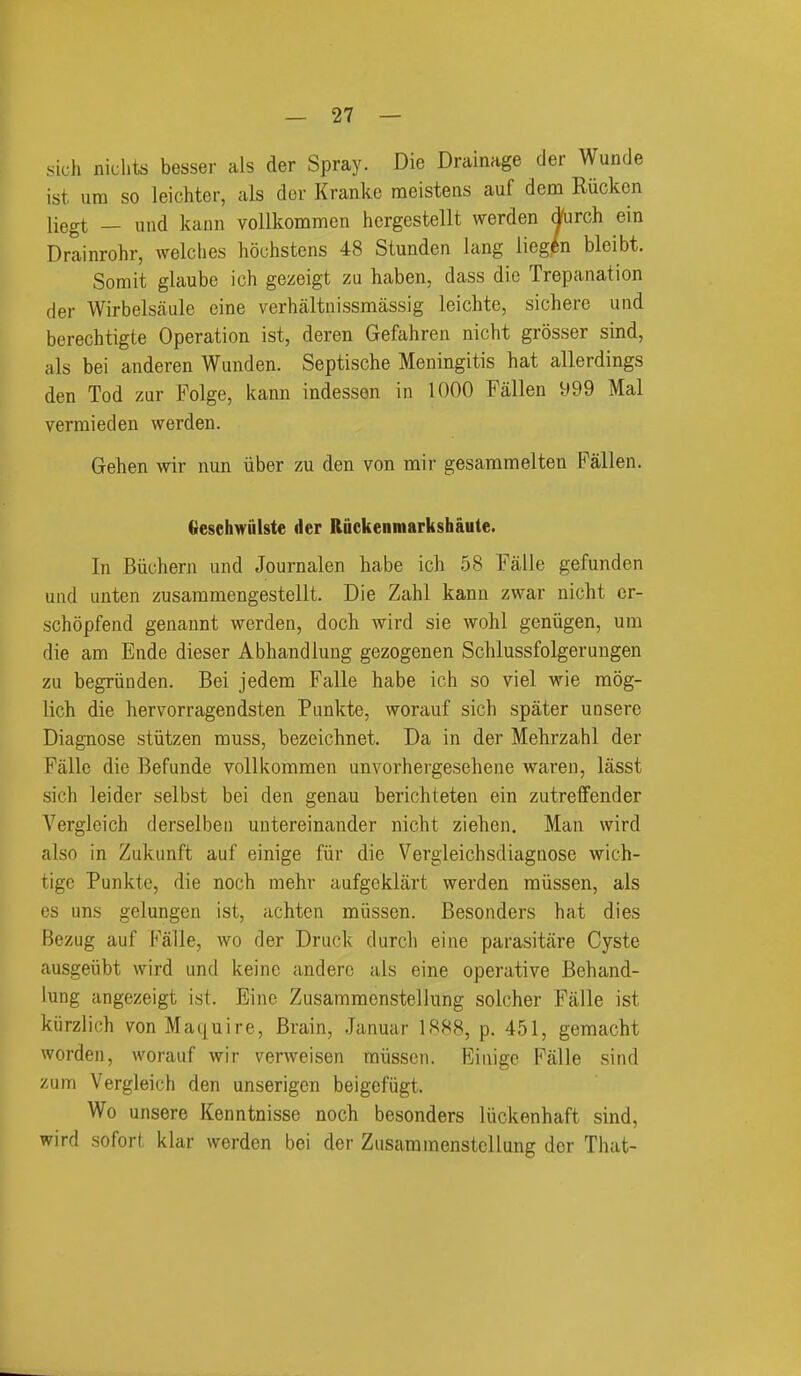 — 27 —

sich nichts besser als der Spray. Die Drainage der Wunde ist um so leichter, als der Kranke meistens auf dem Rücken liegt — und kann vollkommen hergestellt werden durch ein Drainrohr, welches höchstens 48 Stunden lang liegen bleibt.

Somit glaube ich gezeigt zu haben, dass die Trepanation der Wirbelsäule eine verhältnissmässig leichte, sichere und berechtigte Operation ist, deren Gefahren nicht grösser sind, als bei anderen Wunden. Septische Meningitis hat allerdings den Tod zur Folge, kann indessen in 1000 Fällen 999 Mal vermieden werden.

Gehen wir nun über zu den von mir gesammelten Fällen.

Geschwülste der Rückenmarkshäute.

In Büchern und Journalen habe ich 58 Fälle gefunden und unten zusammengestellt. Die Zahl kann zwar nicht erschöpfend genannt werden, doch wird sie wohl genügen, um die am Ende dieser Abhandlung gezogenen Schlussfolgerungen zu begründen. Bei jedem Falle habe ich so viel wie möglich die hervorragendsten Punkte, worauf sich später unsere Diagnose stützen muss, bezeichnet. Da in der Mehrzahl der Fälle die Befunde vollkommen unvorhergesehene waren, lässt sich leider selbst bei den genau berichteten ein zutreffender Vergleich derselben untereinander nicht ziehen. Man wird also in Zukunft auf einige für die Vergleichsdiagnose wichtige Punkte, die noch mehr aufgeklärt werden müssen, als es uns gelungen ist, achten müssen. Besonders hat dies Bezug auf Fälle, wo der Druck durch eine parasitäre Cyste ausgeübt wird und keine andere als eine operative Behandlung angezeigt ist. Eine Zusammenstellung solcher Fälle ist kürzlich von Maquire, Brain, Januar 1888, p. 451, gemacht worden, worauf wir verweisen müssen. Einige Fälle sind zum Vergleich den unserigen beigefügt.

Wo unsere Kenntnisse noch besonders lückenhaft sind, wird sofort klar werden bei der Zusammenstellung der That-